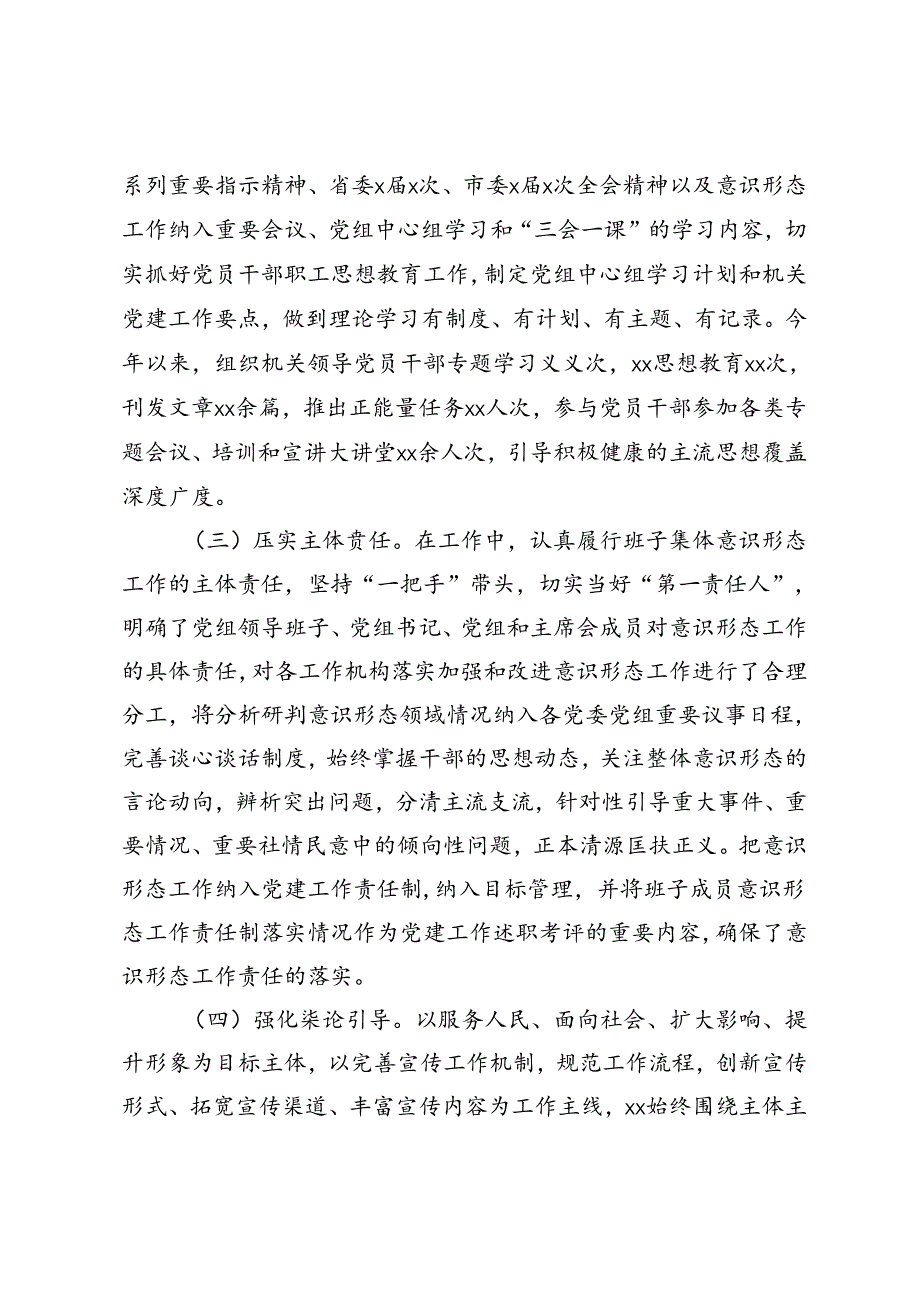 系列重要指示精神、省委x届x次、市委x届x次全会精神以及意识形态工作纳入重要会议、党组中心组学习和“三会一课”的学习内容，切实抓好党员干部职工思想教育工作，制定党组中心组学习计划和机关党建工作要点，做到理论学习有制度、有计划、有主题、有记录。今年以来，组织机关领导党员干部专题学习义义次，xx思想教育xx次，刊发文章xx余篇，推出正能量任务xx人次，参与党员干部参加各类专题会议、培训和宣讲大讲堂xx余人次，引导积极健康的主流思想覆盖深度广度。

（三）压实主体责任。在工作中，认真履行班子集体意识形态工作的主体责任，坚持“一把手”带头，切实当好“第一责任人”，明确了党组领导班子、党组书记、党组和主席会成员对意识形态工作的具体责任，对各工作机构落实加强和改进意识形态工作进行了合理分工，将分析研判意识形态领域情况纳入各党委党组重要议事日程，完善谈心谈话制度，始终掌握干部的思想动态，关注整体意识形态的言论动向，辨析突出问题，分清主流支流，针对性引导重大事件、重要情况、重要社情民意中的倾向性问题，正本清源匡扶正义。把意识形态工作纳入党建工作责任制，纳入目标管理，并将班子成员意识形态工作责任制落实情况作为党建工作述职考评的重要内容，确保了意识形态工作责任的落实。

（四）强化柒论引导。以服务人民、面向社会、扩大影响、提升形象为目标主体，以完善宣传工作机制，规范工作流程，创新宣传形式、拓宽宣传渠道、丰富宣传内容为工作主线，xx始终围绕主体主